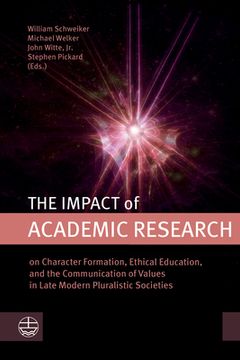 William Schweiker
Michael Welker
John Witte, Jr.
Stephen Pickard
(Eds.)

THE IMPACT of
ACADEMIC RESEARCH

on Character Formation, Ethical Education, and the Communication of Values in Late Modern Pluralistic Societies